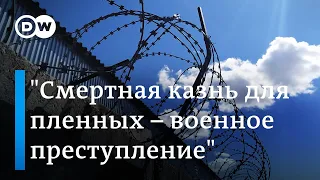 DW

"Смертная казнь для пленных – военное преступление"